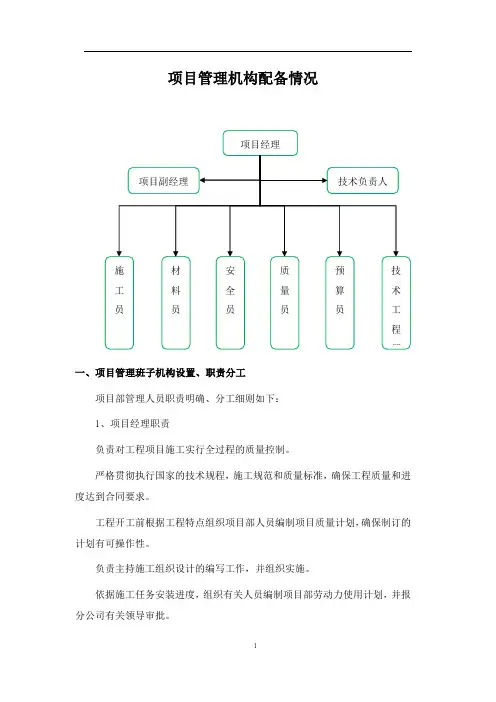 项目管理机构配备情况

项目经理

项目副经理

技术负责人

施工员

材料员

安全员

质量员

预算员

技术工程…

一、项目管理班子机构设置、职责分工

项目部管理人员职责明确、分工细则如下：

1、项目经理职责

负责对工程项目施工实行全过程的质量控制。

严格贯彻执行国家的技术规程，施工规范和质量标准，确保工程质量和进度达到合同要求。

工程开工前根据工程特点组织项目部人员编制项目质量计划，确保制订的计划有可操作性。

负责主持施工组织设计的编写工作，并组织实施。

依据施工任务安装进度，组织有关人员编制项目部劳动力使用计划，并报分公司有关领导审批。

1